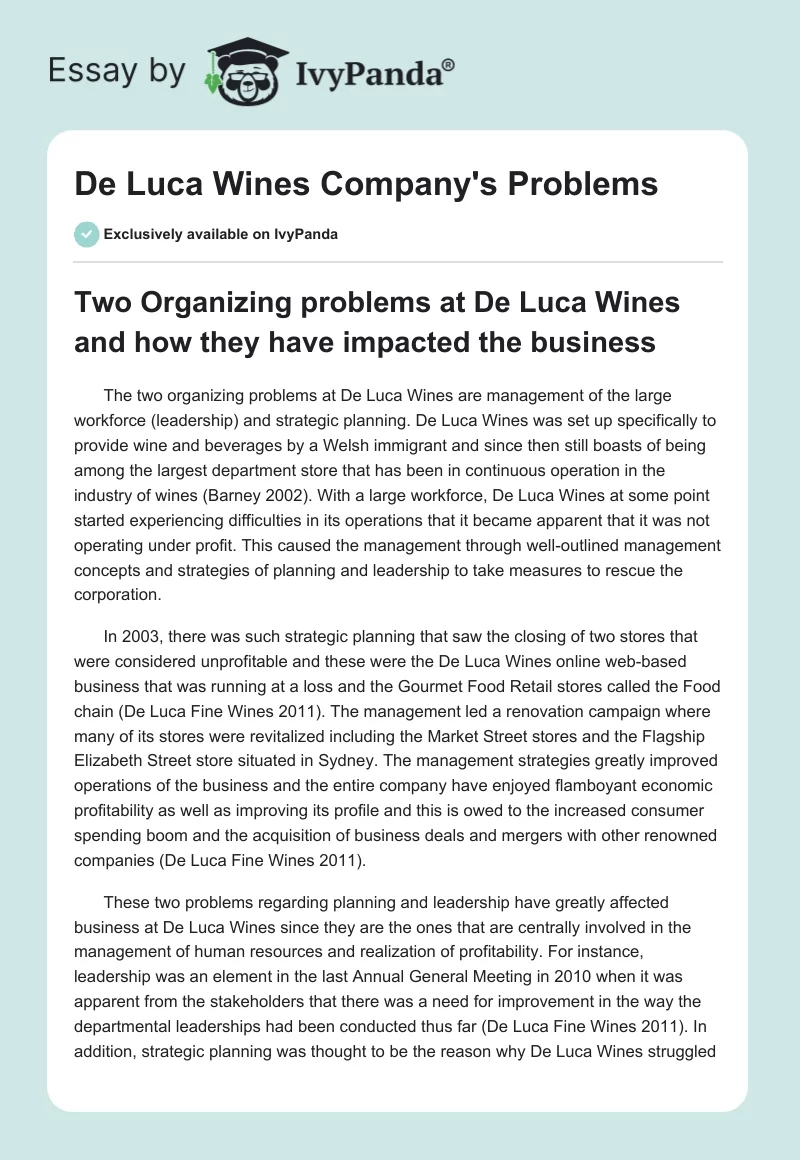 Essay by IvyPanda®

De Luca Wines Company's Problems

Exclusively available on IvyPanda

Two Organizing problems at De Luca Wines and how they have impacted the business

The two organizing problems at De Luca Wines are management of the large workforce (leadership) and strategic planning. De Luca Wines was set up specifically to provide wine and beverages by a Welsh immigrant and since then still boasts of being among the largest department store that has been in continuous operation in the industry of wines (Barney 2002). With a large workforce, De Luca Wines at some point started experiencing difficulties in its operations that it became apparent that it was not operating under profit. This caused the management through well-outlined management concepts and strategies of planning and leadership to take measures to rescue the corporation.

In 2003, there was such strategic planning that saw the closing of two stores that were considered unprofitable and these were the De Luca Wines online web-based business that was running at a loss and the Gourmet Food Retail stores called the Food chain (De Luca Fine Wines 2011). The management led a renovation campaign where many of its stores were revitalized including the Market Street stores and the Flagship Elizabeth Street store situated in Sydney. The management strategies greatly improved operations of the business and the entire company have enjoyed flamboyant economic profitability as well as improving its profile and this is owed to the increased consumer spending boom and the acquisition of business deals and mergers with other renowned companies (De Luca Fine Wines 2011).

These two problems regarding planning and leadership have greatly affected business at De Luca Wines since they are the ones that are centrally involved in the management of human resources and realization of profitability. For instance, leadership was an element in the last Annual General Meeting in 2010 when it was apparent from the stakeholders that there was a need for improvement in the way the departmental leaderships had been conducted thus far (De Luca Fine Wines 2011). In addition, strategic planning was thought to be the reason why De Luca Wines struggled